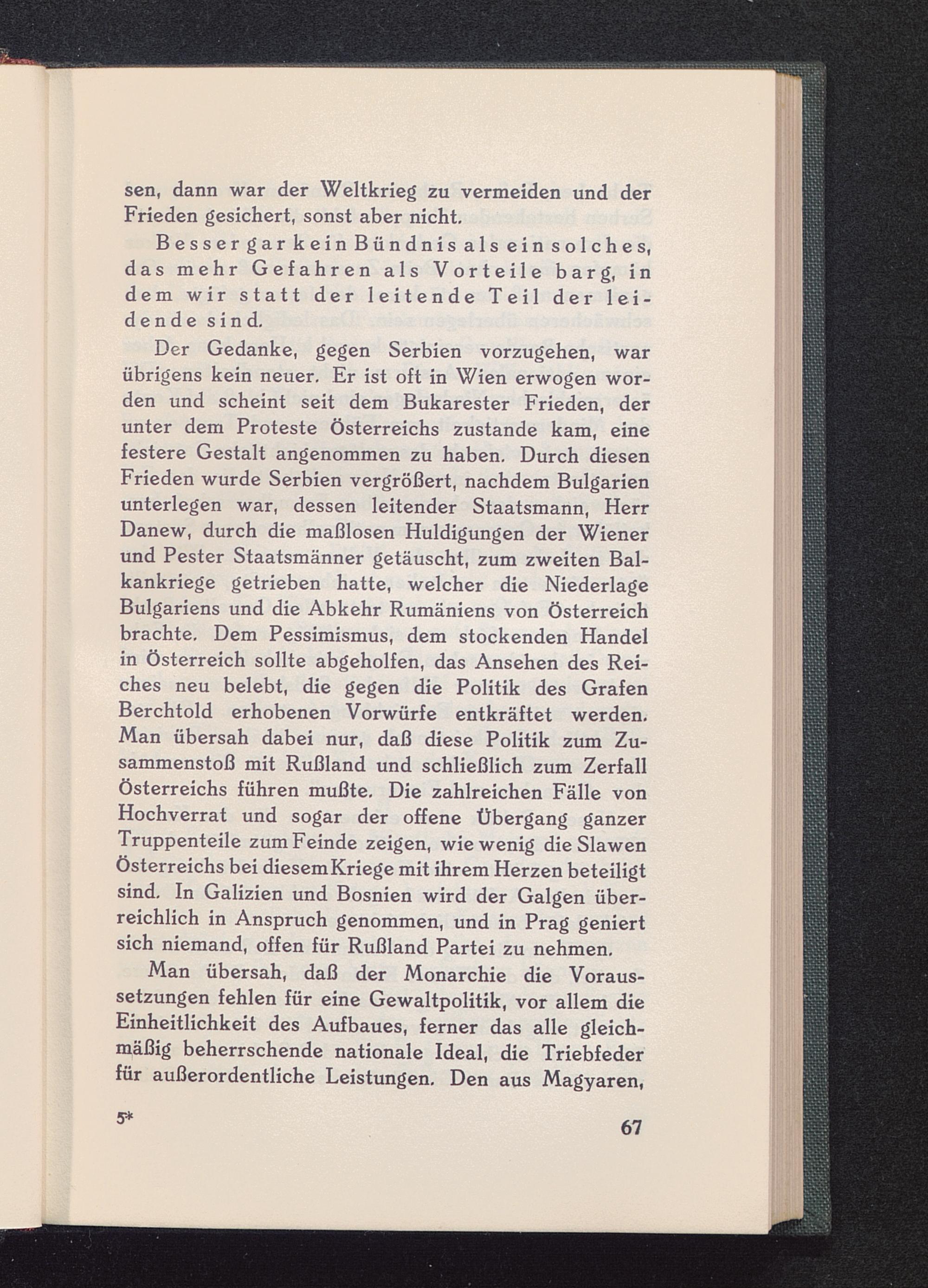 sen, dann war der Weltkrieg zu vermeiden und der Frieden gesichert, sonst aber nicht.

Besser gar kein Bündnis als ein solches, das mehr Gefahren als Vorteile barg, in dem wir statt der leitende Teil der leidende sind.

Der Gedanke, gegen Serbien vorzugehen, war übrigens kein neuer. Er ist oft in Wien erwogen worden und scheint seit dem Bukarester Frieden, der unter dem Proteste Österreichs zustande kam, eine festere Gestalt angenommen zu haben. Durch diesen Frieden wurde Serbien vergrößert, nachdem Bulgarien unterlegen war, dessen leitender Staatsmann, Herr Danew, durch die maßlosen Huldigungen der Wiener und Pester Staatsmänner getäuscht, zum zweiten Balkankriege getrieben hatte, welcher die Niederlage Bulgariens und die Abkehr Rumäniens von Österreich brachte. Dem Pessimismus, dem stockenden Handel in Österreich sollte abgeholfen, das Ansehen des Reiches neu belebt, die gegen die Politik des Grafen Berchtold erhobenen Vorwürfe entkräftet werden. Man übersah dabei nur, daß diese Politik zum Zusammenstoß mit Rußland und schließlich zum Zerfall Österreichs führen mußte. Die zahlreichen Fälle von Hochverrat und sogar der offene Übergang ganzer Truppenteile zum Feinde zeigen, wie wenig die Slawen Österreichs bei diesem Kriege mit ihrem Herzen beteiligt sind. In Galizien und Bosnien wird der Galgen überreichlich in Anspruch genommen, und in Prag geniert sich niemand, offen für Rußland Partei zu nehmen.

Man übersah, daß der Monarchie die Voraussetzungen fehlen für eine Gewaltpolitik, vor allem die Einheitlichkeit des Aufbaues, ferner das alle gleichmäßig beherrschende nationale Ideal, die Triebfeder für außerordentliche Leistungen. Den aus Magyaren,

5* 67